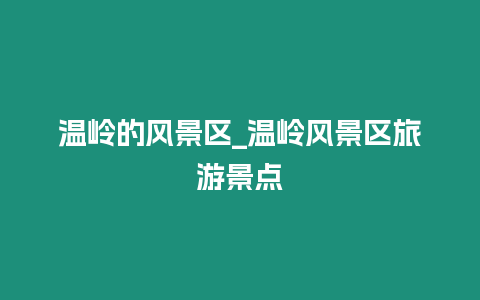 温岭的风景区_温岭风景区旅游景点